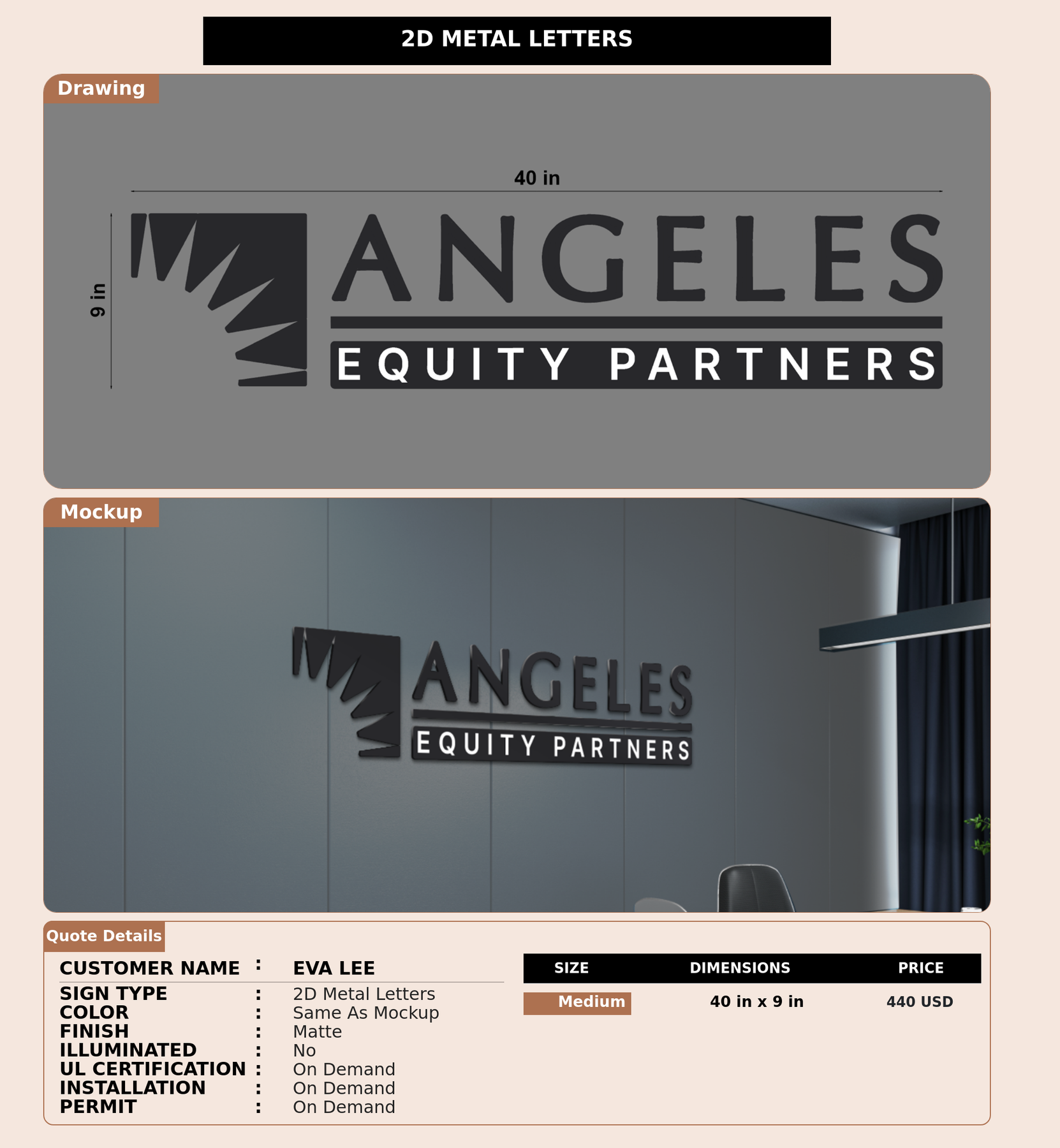 2D METAL LETTERS

Drawing

40 in

9 in

ANGELES
EQUITY PARTNERS

Mockup

ANGELES
EQUITY PARTNERS

Quote Details

CUSTOMER NAME : EVA LEE
SIGN TYPE : 2D Metal Letters
COLOR : Same As Mockup
FINISH : Matte
ILLUMINATED : No
UL CERTIFICATION : On Demand
INSTALLATION : On Demand
PERMIT : On Demand

| SIZE | DIMENSIONS | PRICE |
|---|---|---|
| Medium | 40 in x 9 in | 440 USD |